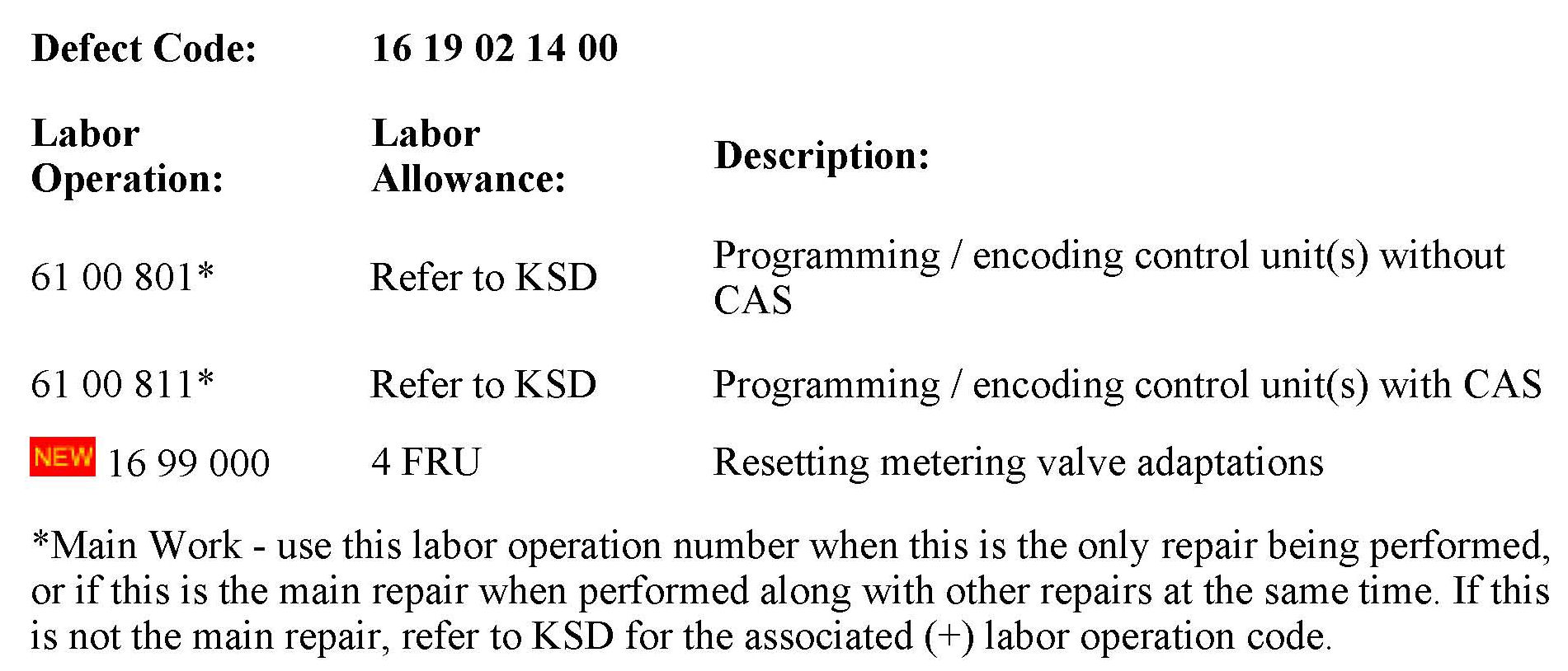 Defect Code: 16 19 02 14 00

| Labor Operation: | Labor Allowance: | Description: |
|---|---|---|
| 61 00 801* | Refer to KSD | Programming / encoding control unit(s) without CAS |
| 61 00 811* | Refer to KSD | Programming / encoding control unit(s) with CAS |
| NEW 16 99 000 | 4 FRU | Resetting metering valve adaptations |

*Main Work - use this labor operation number when this is the only repair being performed, or if this is the main repair when performed along with other repairs at the same time. If this is not the main repair, refer to KSD for the associated (+) labor operation code.